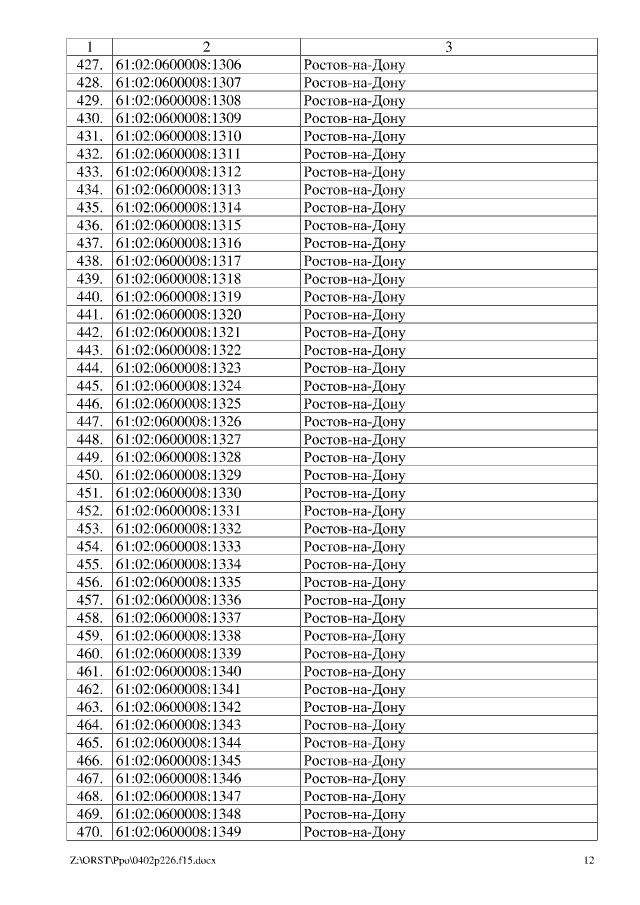 | 1 | 2 | 3 |
|---|---|---|
| 427. | 61:02:0600008:1306 | Ростов-на-Дону |
| 428. | 61:02:0600008:1307 | Ростов-на-Дону |
| 429. | 61:02:0600008:1308 | Ростов-на-Дону |
| 430. | 61:02:0600008:1309 | Ростов-на-Дону |
| 431. | 61:02:0600008:1310 | Ростов-на-Дону |
| 432. | 61:02:0600008:1311 | Ростов-на-Дону |
| 433. | 61:02:0600008:1312 | Ростов-на-Дону |
| 434. | 61:02:0600008:1313 | Ростов-на-Дону |
| 435. | 61:02:0600008:1314 | Ростов-на-Дону |
| 436. | 61:02:0600008:1315 | Ростов-на-Дону |
| 437. | 61:02:0600008:1316 | Ростов-на-Дону |
| 438. | 61:02:0600008:1317 | Ростов-на-Дону |
| 439. | 61:02:0600008:1318 | Ростов-на-Дону |
| 440. | 61:02:0600008:1319 | Ростов-на-Дону |
| 441. | 61:02:0600008:1320 | Ростов-на-Дону |
| 442. | 61:02:0600008:1321 | Ростов-на-Дону |
| 443. | 61:02:0600008:1322 | Ростов-на-Дону |
| 444. | 61:02:0600008:1323 | Ростов-на-Дону |
| 445. | 61:02:0600008:1324 | Ростов-на-Дону |
| 446. | 61:02:0600008:1325 | Ростов-на-Дону |
| 447. | 61:02:0600008:1326 | Ростов-на-Дону |
| 448. | 61:02:0600008:1327 | Ростов-на-Дону |
| 449. | 61:02:0600008:1328 | Ростов-на-Дону |
| 450. | 61:02:0600008:1329 | Ростов-на-Дону |
| 451. | 61:02:0600008:1330 | Ростов-на-Дону |
| 452. | 61:02:0600008:1331 | Ростов-на-Дону |
| 453. | 61:02:0600008:1332 | Ростов-на-Дону |
| 454. | 61:02:0600008:1333 | Ростов-на-Дону |
| 455. | 61:02:0600008:1334 | Ростов-на-Дону |
| 456. | 61:02:0600008:1335 | Ростов-на-Дону |
| 457. | 61:02:0600008:1336 | Ростов-на-Дону |
| 458. | 61:02:0600008:1337 | Ростов-на-Дону |
| 459. | 61:02:0600008:1338 | Ростов-на-Дону |
| 460. | 61:02:0600008:1339 | Ростов-на-Дону |
| 461. | 61:02:0600008:1340 | Ростов-на-Дону |
| 462. | 61:02:0600008:1341 | Ростов-на-Дону |
| 463. | 61:02:0600008:1342 | Ростов-на-Дону |
| 464. | 61:02:0600008:1343 | Ростов-на-Дону |
| 465. | 61:02:0600008:1344 | Ростов-на-Дону |
| 466. | 61:02:0600008:1345 | Ростов-на-Дону |
| 467. | 61:02:0600008:1346 | Ростов-на-Дону |
| 468. | 61:02:0600008:1347 | Ростов-на-Дону |
| 469. | 61:02:0600008:1348 | Ростов-на-Дону |
| 470. | 61:02:0600008:1349 | Ростов-на-Дону |

Z:\ORST\Ppo\0402p226.f15.docx 12